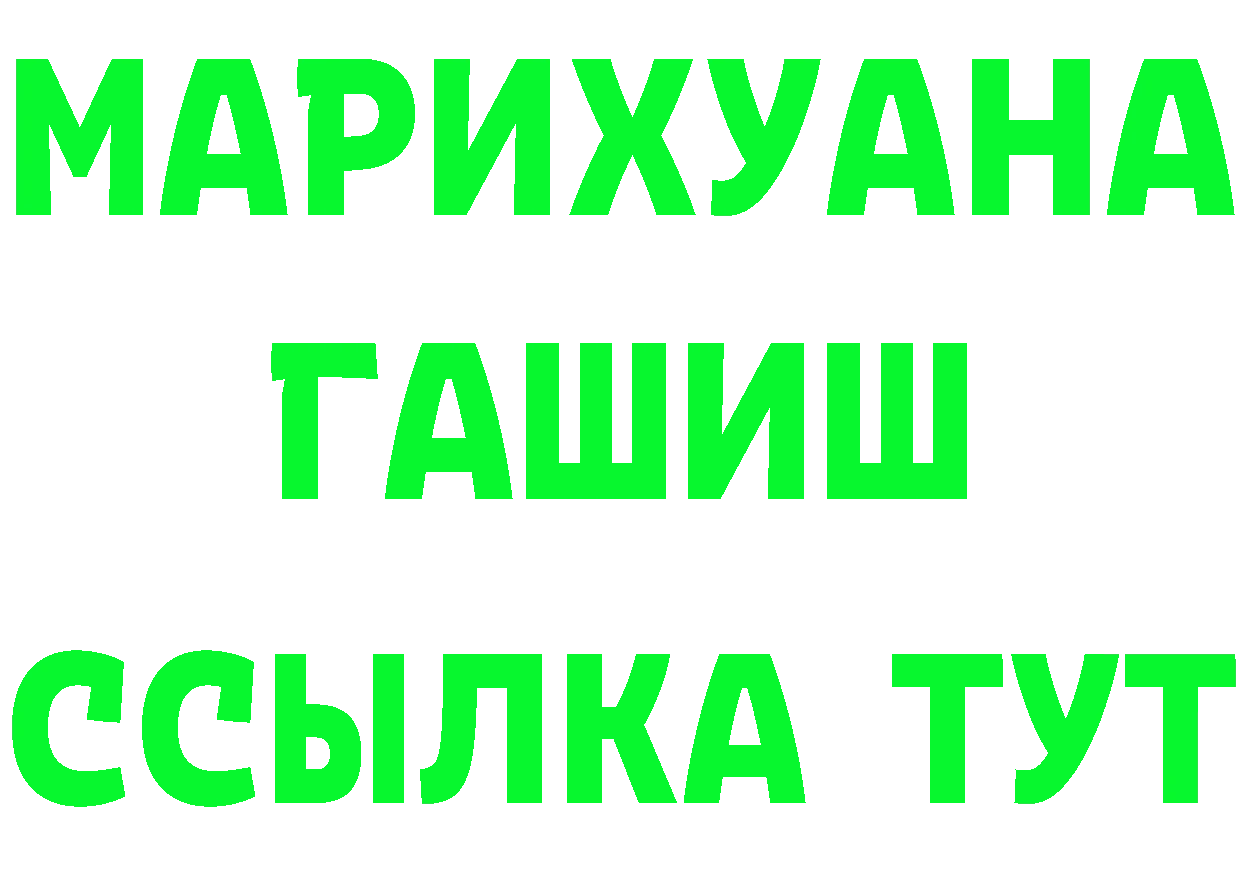 МАРИХУАНА
ГАШИШ
ССЫЛКА ТУТ